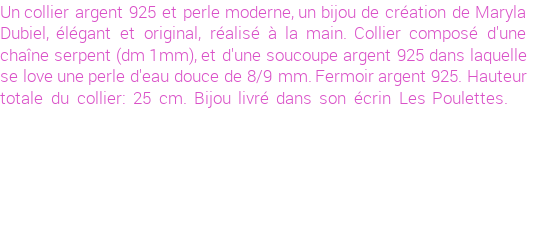 Un collier argent 925 et perle moderne, un bijou de création de Maryla Dubiel, élégant et original, réalisé à la main. Collier composé d'une chaîne serpent (dm 1mm), et d'une soucoupe argent 925 dans laquelle se love une perle d'eau douce de 8/9 mm. Fermoir argent 925. Hauteur totale du collier: 25 cm. Bijou livré dans son écrin Les Poulettes.